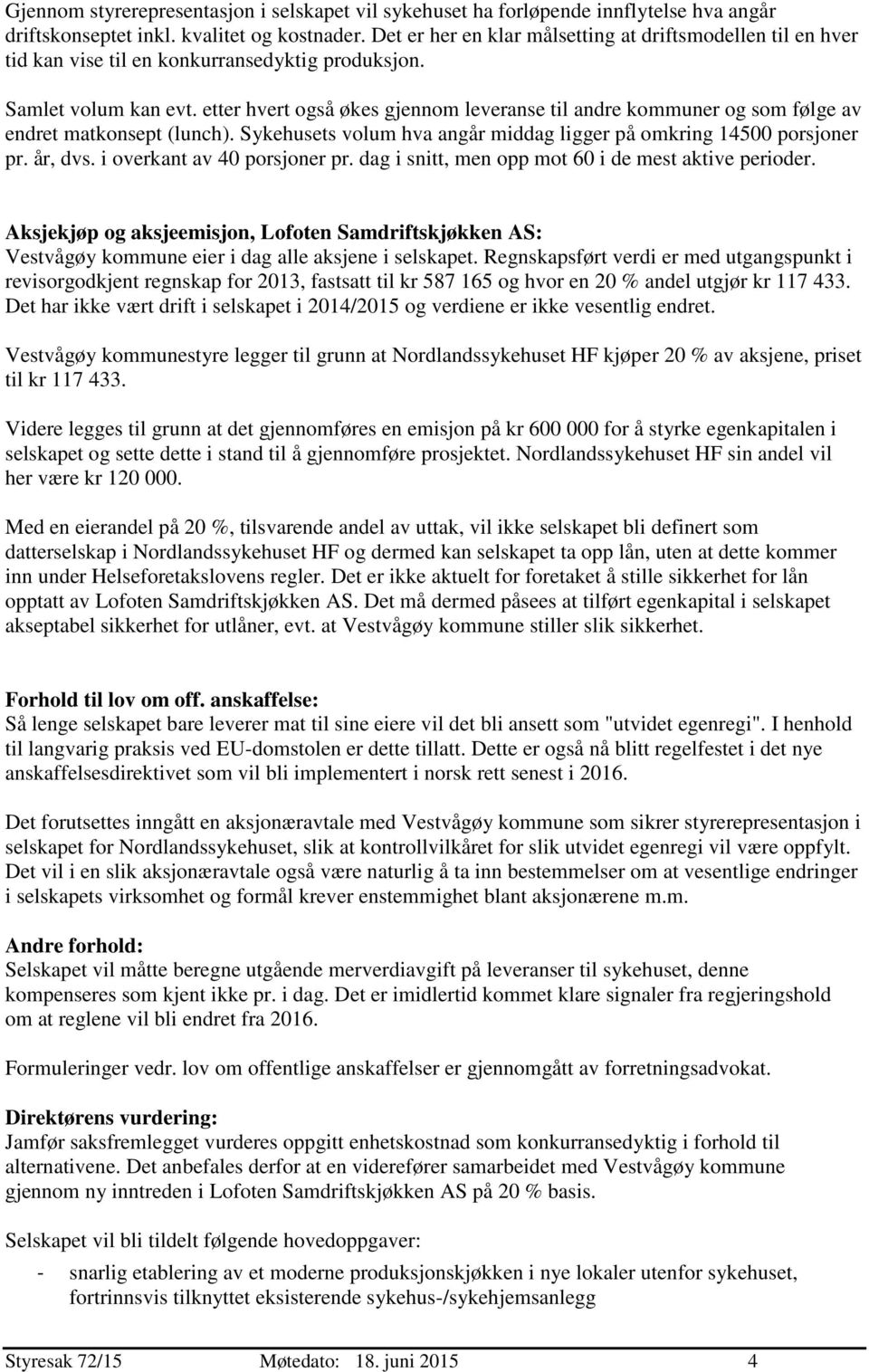 Gjennom styrerepresentasjon i selskapet vil sykehuset ha forløpende innflytelse hva angår driftskonseptet inkl. kvalitet og kostnader. Det er her en klar målsetting at driftsmodellen til en hver tid kan vise til en konkurransedyktig produksjon.

Samlet volum kan evt. etter hvert også økes gjennom leveranse til andre kommuner og som følge av endret matkonsept (lunch). Sykehusets volum hva angår middag ligger på omkring 14500 porsjoner pr. år, dvs. i overkant av 40 porsjoner pr. dag i snitt, men opp mot 60 i de mest aktive perioder.

Aksjekjøp og aksjeemisjon, Lofoten Samdriftskjøkken AS:
Vestvågøy kommune eier i dag alle aksjene i selskapet. Regnskapsført verdi er med utgangspunkt i revisorgodkjent regnskap for 2013, fastsatt til kr 587 165 og hvor en 20 % andel utgjør kr 117 433. Det har ikke vært drift i selskapet i 2014/2015 og verdiene er ikke vesentlig endret.

Vestvågøy kommunestyre legger til grunn at Nordlandssykehuset HF kjøper 20 % av aksjene, priset til kr 117 433.

Videre legges til grunn at det gjennomføres en emisjon på kr 600 000 for å styrke egenkapitalen i selskapet og sette dette i stand til å gjennomføre prosjektet. Nordlandssykehuset HF sin andel vil her være kr 120 000.

Med en eierandel på 20 %, tilsvarende andel av uttak, vil ikke selskapet bli definert som datterselskap i Nordlandssykehuset HF og dermed kan selskapet ta opp lån, uten at dette kommer inn under Helseforetakslovens regler. Det er ikke aktuelt for foretaket å stille sikkerhet for lån opptatt av Lofoten Samdriftskjøkken AS. Det må dermed påsees at tilført egenkapital i selskapet akseptabel sikkerhet for utlåner, evt. at Vestvågøy kommune stiller slik sikkerhet.

Forhold til lov om off. anskaffelse:
Så lenge selskapet bare leverer mat til sine eiere vil det bli ansett som "utvidet egenregi". I henhold til langvarig praksis ved EU-domstolen er dette tillatt. Dette er også nå blitt regelfestet i det nye anskaffelsesdirektivet som vil bli implementert i norsk rett senest i 2016.

Det forutsettes inngått en aksjonæravtale med Vestvågøy kommune som sikrer styrerepresentasjon i selskapet for Nordlandssykehuset, slik at kontrollvilkåret for slik utvidet egenregi vil være oppfylt. Det vil i en slik aksjonæravtale også være naturlig å ta inn bestemmelser om at vesentlige endringer i selskapets virksomhet og formål krever enstemmighet blant aksjonærene m.m.

Andre forhold:
Selskapet vil måtte beregne utgående merverdiavgift på leveranser til sykehuset, denne kompenseres som kjent ikke pr. i dag. Det er imidlertid kommet klare signaler fra regjeringshold om at reglene vil bli endret fra 2016.

Formuleringer vedr. lov om offentlige anskaffelser er gjennomgått av forretningsadvokat.

Direktørens vurdering:
Jamfør saksfremlegget vurderes oppgitt enhetskostnad som konkurransedyktig i forhold til alternativene. Det anbefales derfor at en viderefører samarbeidet med Vestvågøy kommune gjennom ny inntreden i Lofoten Samdriftskjøkken AS på 20 % basis.

Selskapet vil bli tildelt følgende hovedoppgaver:

- snarlig etablering av et moderne produksjonskjøkken i nye lokaler utenfor sykehuset, fortrinnsvis tilknyttet eksisterende sykehus-/sykehjemsanlegg

Styresak 72/15 Møtedato: 18. juni 2015 4